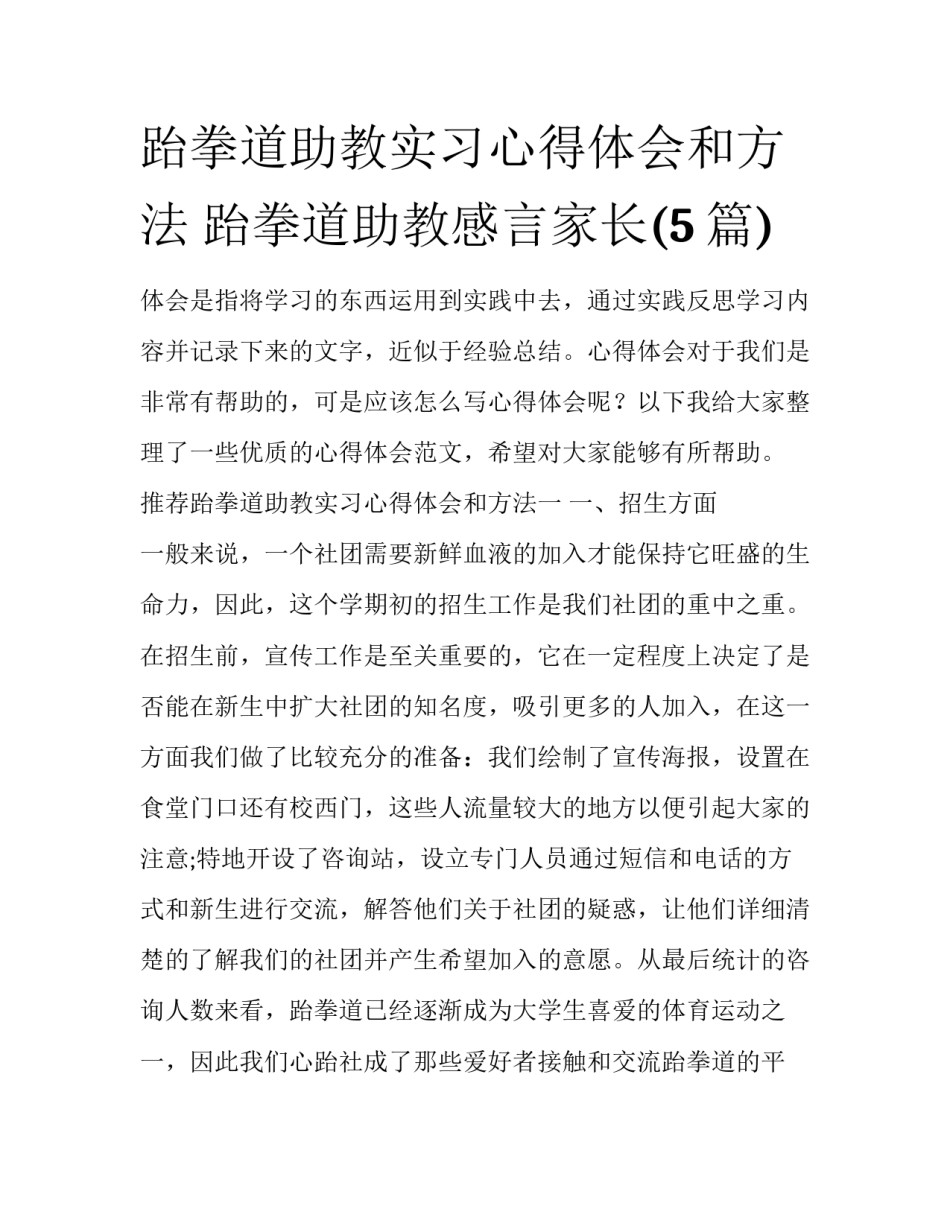 跆拳道助教实习心得体会和方法 跆拳道助教感言家长(5 篇)

体会是指将学习的东西运用到实践中去，通过实践反思学习内容并记录下来的文字，近似于经验总结。心得体会对于我们是非常有帮助的，可是应该怎么写心得体会呢？以下我给大家整理了一些优质的心得体会范文，希望对大家能够有所帮助。

推荐跆拳道助教实习心得体会和方法一 一、招生方面

一般来说，一个社团需要新鲜血液的加入才能保持它旺盛的生命力，因此，这个学期初的招生工作是我们社团的重中之重。在招生前，宣传工作是至关重要的，它在一定程度上决定了是否能在新生中扩大社团的知名度，吸引更多的人加入，在这一方面我们做了比较充分的准备：我们绘制了宣传海报，设置在食堂门口还有校西门，这些人流量较大的地方以便引起大家的注意;特地开设了咨询站，设立专门人员通过短信和电话的方式和新生进行交流，解答他们关于社团的疑惑，让他们详细清楚的了解我们的社团并产生希望加入的意愿。从最后统计的咨询人数来看，跆拳道已经逐渐成为大学生喜爱的体育运动之一，因此我们心跆社成了那些爱好者接触和交流跆拳道的平